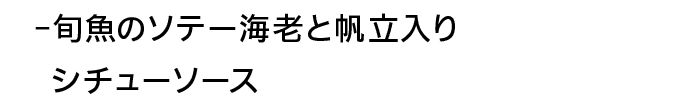 -旬魚のソテー海老と帆立入り
シチューソース